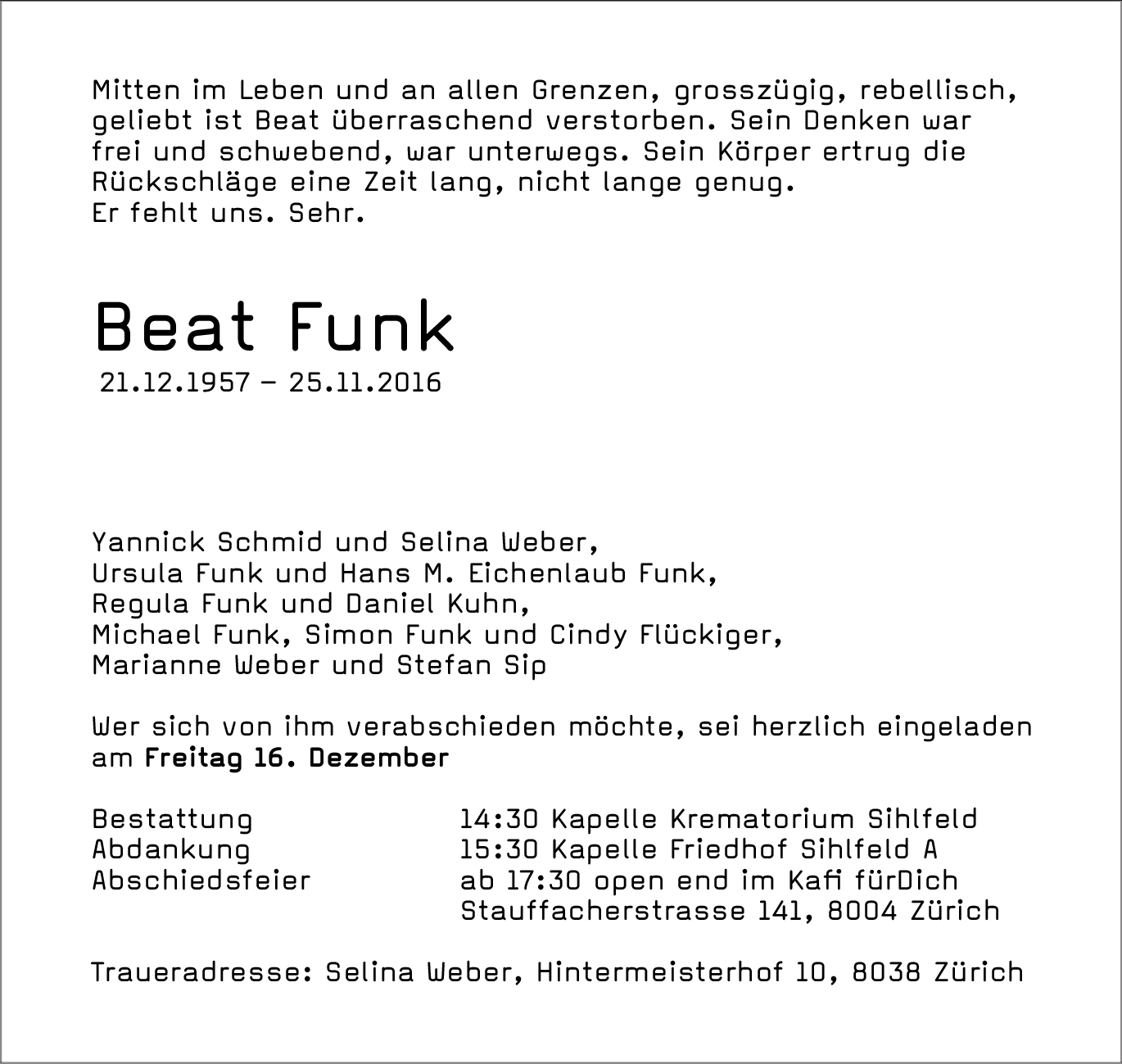 Mitten im Leben und an allen Grenzen, grosszügig, rebellisch, geliebt ist Beat überraschend verstorben. Sein Denken war frei und schwebend, war unterwegs. Sein Körper ertrug die Rückschläge eine Zeit lang, nicht lange genug.
Er fehlt uns. Sehr.

Beat Funk
21.12.1957 – 25.11.2016

Yannick Schmid und Selina Weber,
Ursula Funk und Hans M. Eichenlaub Funk,
Regula Funk und Daniel Kuhn,
Michael Funk, Simon Funk und Cindy Flückiger,
Marianne Weber und Stefan Sip

Wer sich von ihm verabschieden möchte, sei herzlich eingeladen am Freitag 16. Dezember

Bestattung 14:30 Kapelle Krematorium Sihlfeld
Abdankung 15:30 Kapelle Friedhof Sihlfeld A
Abschiedsfeier ab 17:30 open end im Kafi fürDich
Stauffacherstrasse 141, 8004 Zürich

Traueradresse: Selina Weber, Hintermeisterhof 10, 8038 Zürich